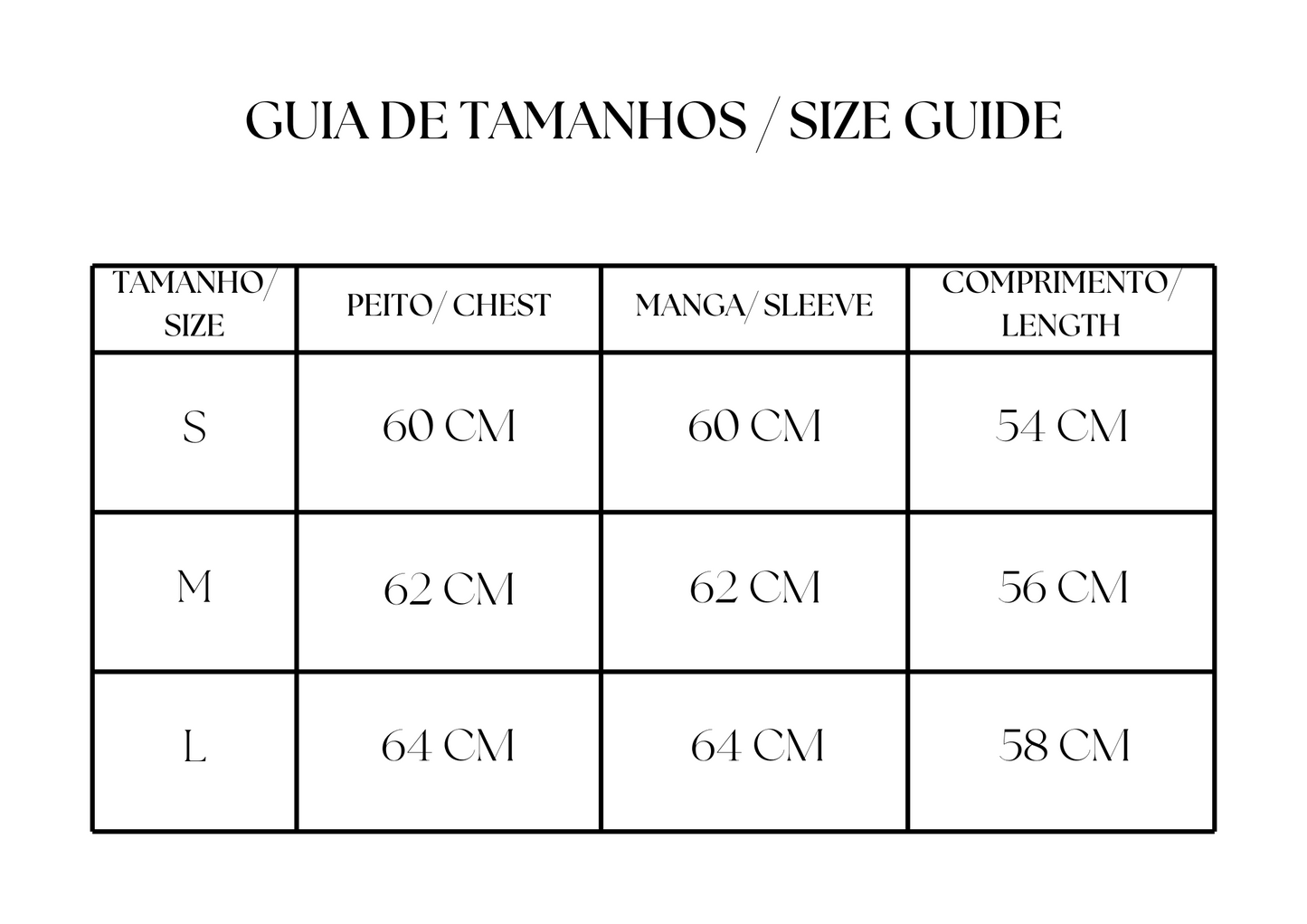 GUIA DE TAMANHOS / SIZE GUIDE

| TAMANHO/ SIZE | PEITO/ CHEST | MANGA/ SLEEVE | COMPRIMENTO/ LENGTH |
|---|---|---|---|
| S | 60 CM | 60 CM | 54 CM |
| M | 62 CM | 62 CM | 56 CM |
| L | 64 CM | 64 CM | 58 CM |